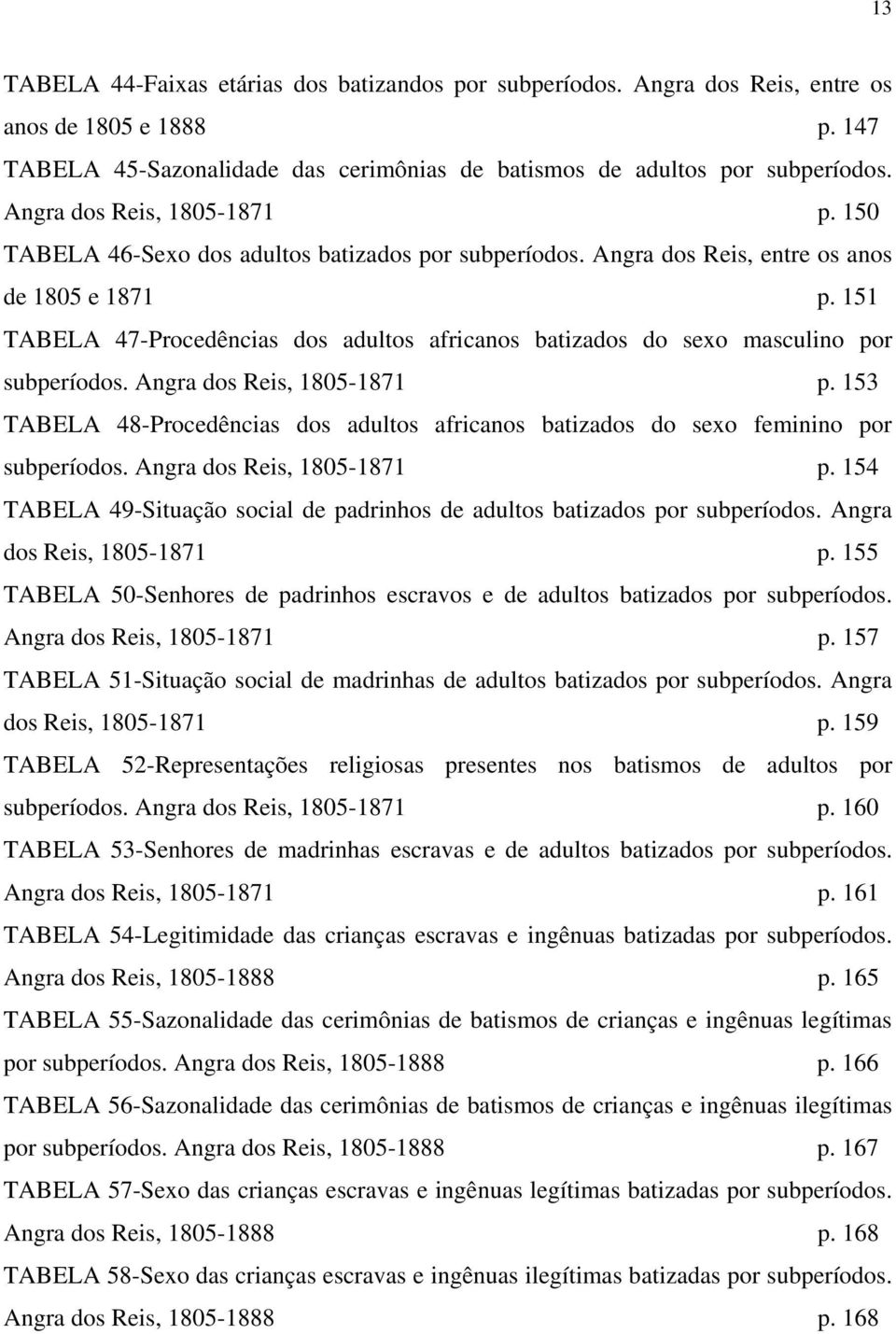 13

TABELA 44-Faixas etárias dos batizandos por subperíodos. Angra dos Reis, entre os anos de 1805 e 1888 p. 147

TABELA 45-Sazonalidade das cerimônias de batismos de adultos por subperíodos. Angra dos Reis, 1805-1871 p. 150

TABELA 46-Sexo dos adultos batizados por subperíodos. Angra dos Reis, entre os anos de 1805 e 1871 p. 151

TABELA 47-Procedências dos adultos africanos batizados do sexo masculino por subperíodos. Angra dos Reis, 1805-1871 p. 153

TABELA 48-Procedências dos adultos africanos batizados do sexo feminino por subperíodos. Angra dos Reis, 1805-1871 p. 154

TABELA 49-Situação social de padrinhos de adultos batizados por subperíodos. Angra dos Reis, 1805-1871 p. 155

TABELA 50-Senhores de padrinhos escravos e de adultos batizados por subperíodos. Angra dos Reis, 1805-1871 p. 157

TABELA 51-Situação social de madrinhas de adultos batizados por subperíodos. Angra dos Reis, 1805-1871 p. 159

TABELA 52-Representações religiosas presentes nos batismos de adultos por subperíodos. Angra dos Reis, 1805-1871 p. 160

TABELA 53-Senhores de madrinhas escravas e de adultos batizados por subperíodos. Angra dos Reis, 1805-1871 p. 161

TABELA 54-Legitimidade das crianças escravas e ingênuas batizadas por subperíodos. Angra dos Reis, 1805-1888 p. 165

TABELA 55-Sazonalidade das cerimônias de batismos de crianças e ingênuas legítimas por subperíodos. Angra dos Reis, 1805-1888 p. 166

TABELA 56-Sazonalidade das cerimônias de batismos de crianças e ingênuas ilegítimas por subperíodos. Angra dos Reis, 1805-1888 p. 167

TABELA 57-Sexo das crianças escravas e ingênuas legítimas batizadas por subperíodos. Angra dos Reis, 1805-1888 p. 168

TABELA 58-Sexo das crianças escravas e ingênuas ilegítimas batizadas por subperíodos. Angra dos Reis, 1805-1888 p. 168